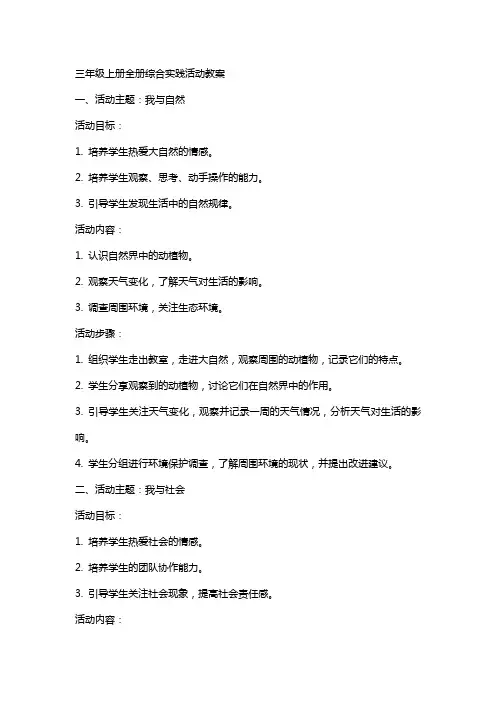 三年级上册全册综合实践活动教案

一、活动主题：我与自然

活动目标：

1. 培养学生热爱大自然的情感。

2. 培养学生观察、思考、动手操作的能力。

3. 引导学生发现生活中的自然规律。

活动内容：

1. 认识自然界中的动植物。

2. 观察天气变化，了解天气对生活的影响。

3. 调查周围环境，关注生态环境。

活动步骤：

1. 组织学生走出教室，走进大自然，观察周围的动植物，记录它们的特点。

2. 学生分享观察到的动植物，讨论它们在自然界中的作用。

3. 引导学生关注天气变化，观察并记录一周的天气情况，分析天气对生活的影响。

4. 学生分组进行环境保护调查，了解周围环境的现状，并提出改进建议。

二、活动主题：我与社会

活动目标：

1. 培养学生热爱社会的情感。

2. 培养学生的团队协作能力。

3. 引导学生关注社会现象，提高社会责任感。

活动内容：